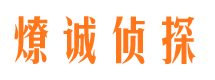 燎诚侦探